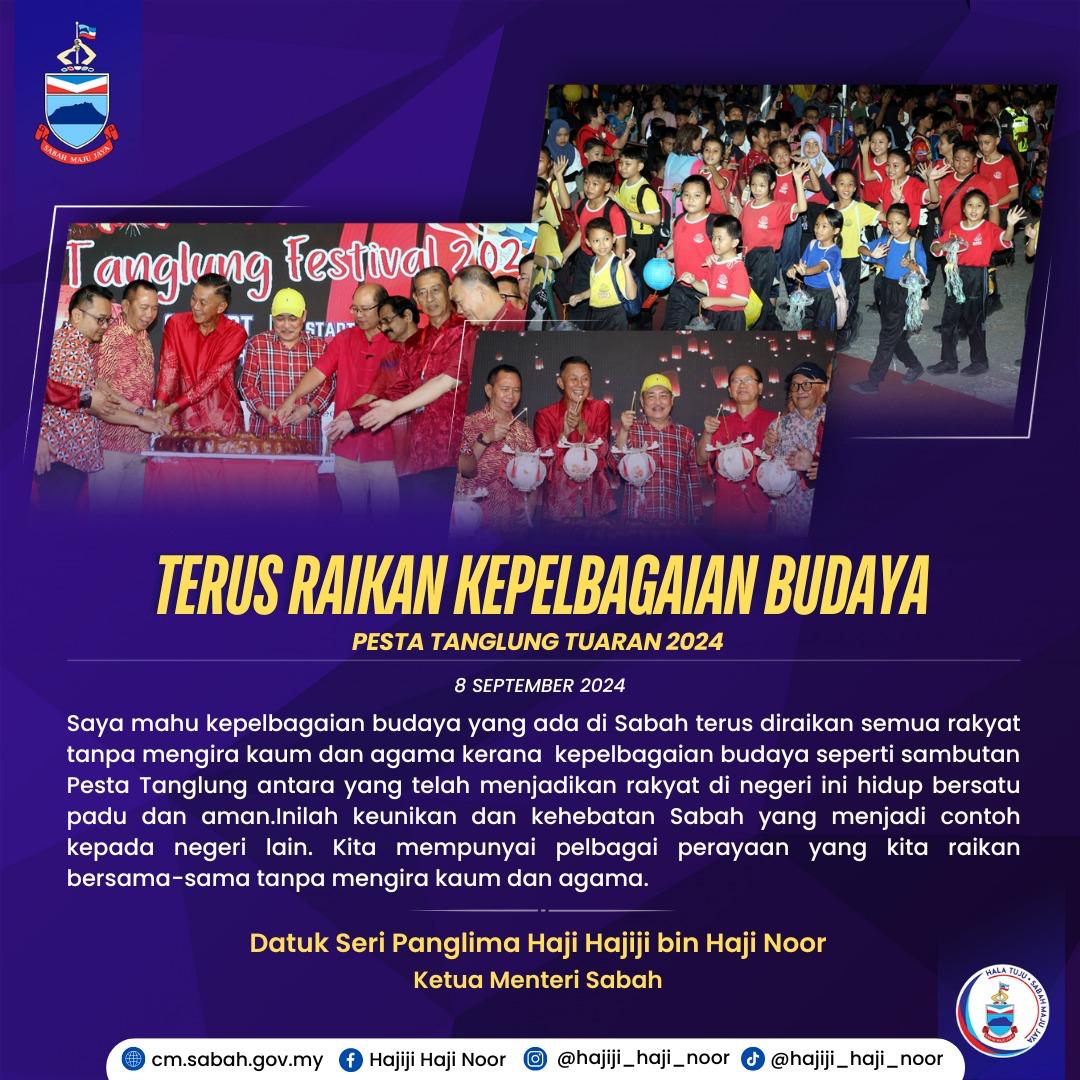 SABAH MAJU JAYA

Tanglung Festival 202

TERUS RAIKAN KEPELBAGAIAN BUDAYA

PESTA TANGLUNG TUARAN 2024

8 SEPTEMBER 2024

Saya mahu kepelbagaian budaya yang ada di Sabah terus diraikan semua rakyat tanpa mengira kaum dan agama kerana kepelbagaian budaya seperti sambutan Pesta Tanglung antara yang telah menjadikan rakyat di negeri ini hidup bersatu padu dan aman.Inilah keunikan dan kehebatan Sabah yang menjadi contoh kepada negeri lain. Kita mempunyai pelbagai perayaan yang kita raikan bersama-sama tanpa mengira kaum dan agama.

Datuk Seri Panglima Haji Hajiji bin Haji Noor
Ketua Menteri Sabah

HALA TUJU • SABAH MAJU JAYA

cm.sabah.gov.my Hajiji Haji Noor @hajiji_haji_noor @hajiji_haji_noor